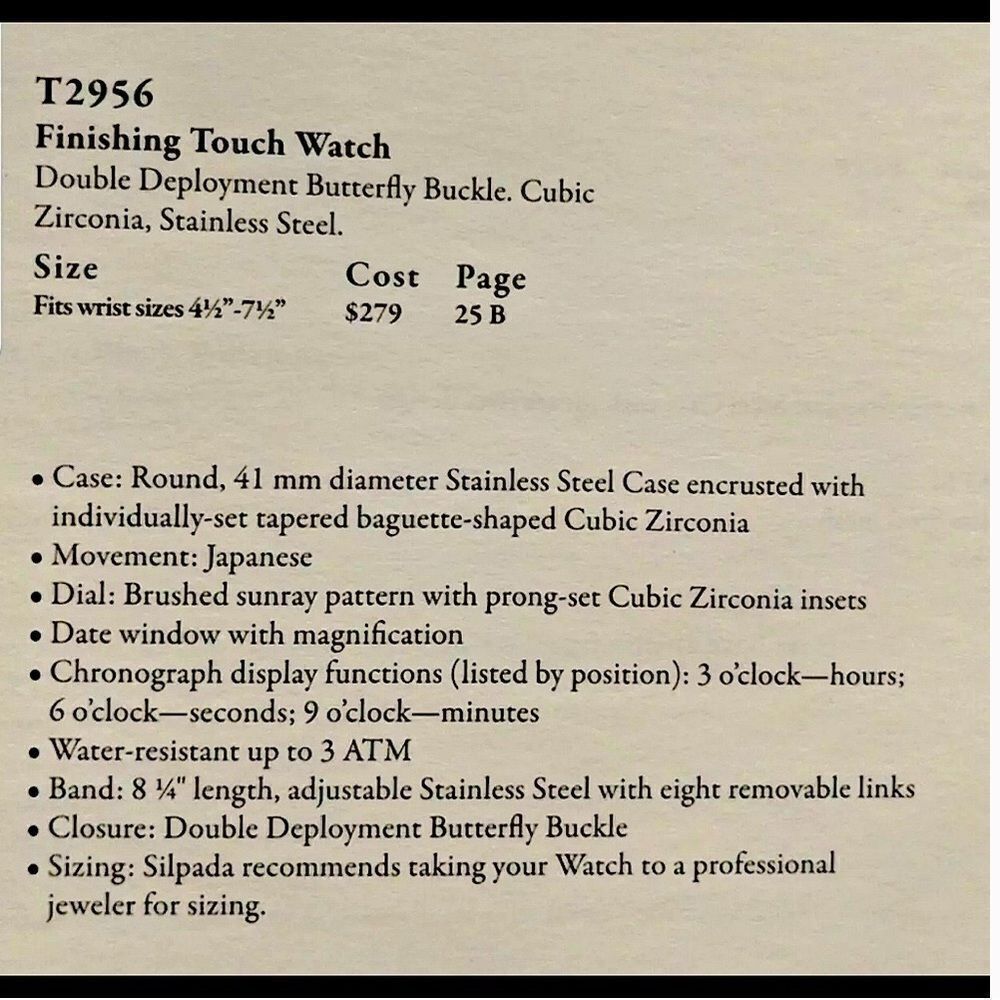 T2956
Finishing Touch Watch
Double Deployment Butterfly Buckle. Cubic Zirconia, Stainless Steel.

| Size | Cost | Page |
|---|---|---|
| Fits wrist sizes 4½"-7½" | $279 | 25 B |

• Case: Round, 41 mm diameter Stainless Steel Case encrusted with individually-set tapered baguette-shaped Cubic Zirconia
• Movement: Japanese
• Dial: Brushed sunray pattern with prong-set Cubic Zirconia insets
• Date window with magnification
• Chronograph display functions (listed by position): 3 o'clock—hours; 6 o'clock—seconds; 9 o'clock—minutes
• Water-resistant up to 3 ATM
• Band: 8 ¼" length, adjustable Stainless Steel with eight removable links
• Closure: Double Deployment Butterfly Buckle
• Sizing: Silpada recommends taking your Watch to a professional jeweler for sizing.